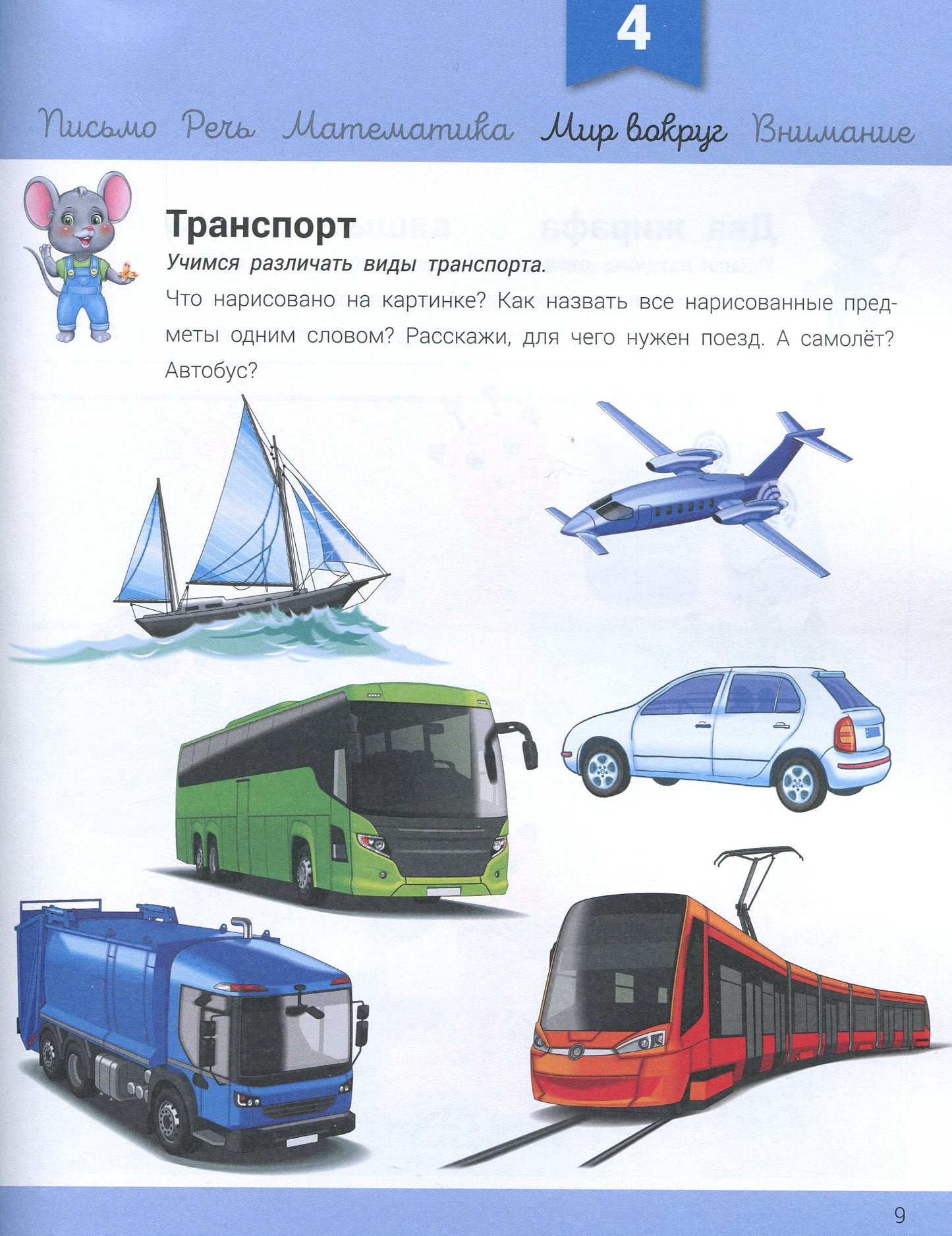 4

Письмо Речь Математика Мир вокруг Внимание

Транспорт

Учимся различать виды транспорта.

Что нарисовано на картинке? Как назвать все нарисованные предметы одним словом? Расскажи, для чего нужен поезд. А самолёт? Автобус?

9